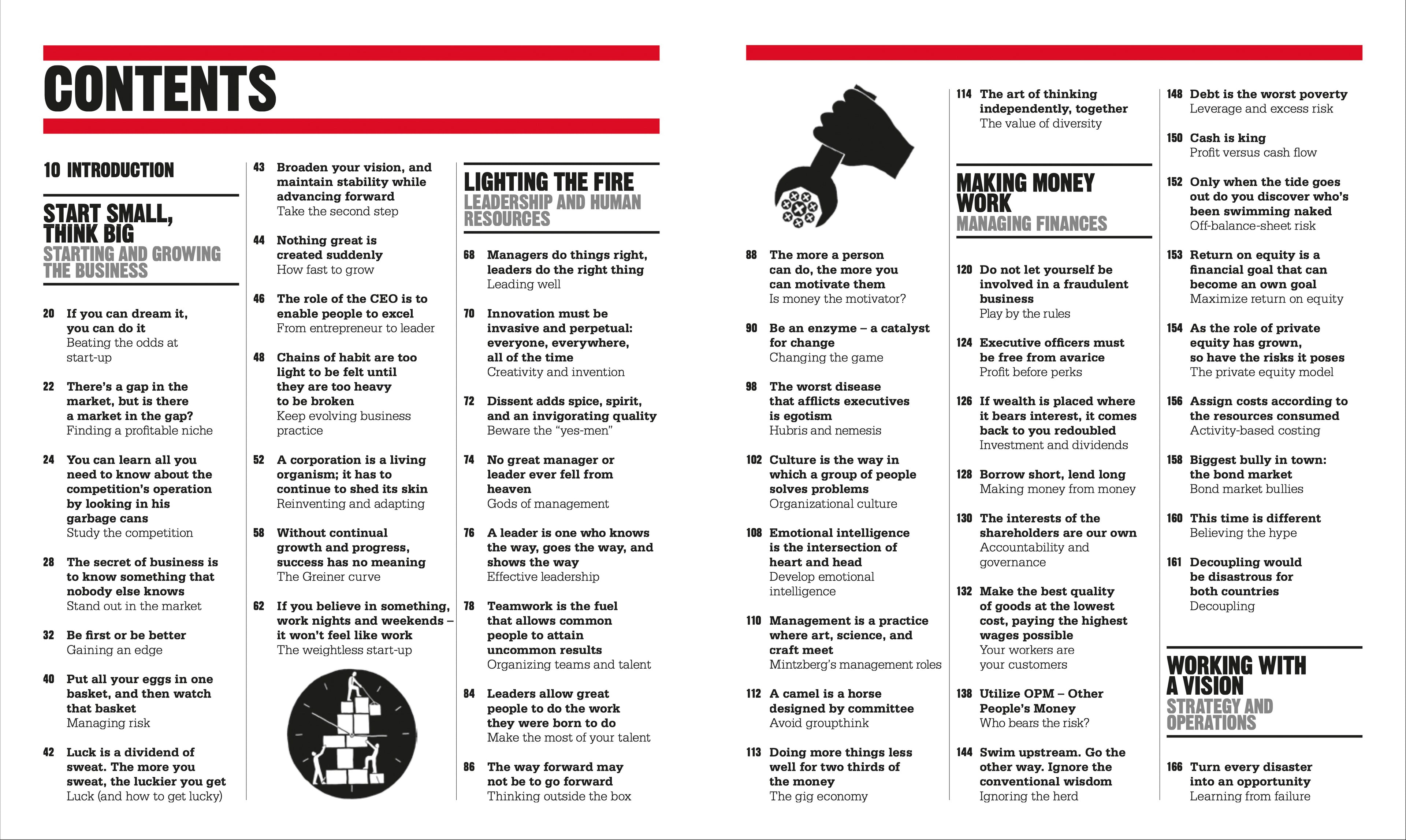 CONTENTS

10 INTRODUCTION

START SMALL, THINK BIG
STARTING AND GROWING THE BUSINESS

20 If you can dream it, you can do it
Beating the odds at start-up

22 There's a gap in the market, but is there a market in the gap?
Finding a profitable niche

24 You can learn all you need to know about the competition's operation by looking in his garbage cans
Study the competition

28 The secret of business is to know something that nobody else knows
Stand out in the market

32 Be first or be better
Gaining an edge

40 Put all your eggs in one basket, and then watch that basket
Managing risk

42 Luck is a dividend of sweat. The more you sweat, the luckier you get
Luck (and how to get lucky)

43 Broaden your vision, and maintain stability while advancing forward
Take the second step

44 Nothing great is created suddenly
How fast to grow

46 The role of the CEO is to enable people to excel
From entrepreneur to leader

48 Chains of habit are too light to be felt until they are too heavy to be broken
Keep evolving business practice

52 A corporation is a living organism; it has to continue to shed its skin
Reinventing and adapting

58 Without continual growth and progress, success has no meaning
The Greiner curve

62 If you believe in something, work nights and weekends – it won't feel like work
The weightless start-up

LIGHTING THE FIRE
LEADERSHIP AND HUMAN RESOURCES

68 Managers do things right, leaders do the right thing
Leading well

70 Innovation must be invasive and perpetual: everyone, everywhere, all of the time
Creativity and invention

72 Dissent adds spice, spirit, and an invigorating quality
Beware the "yes-men"

74 No great manager or leader ever fell from heaven
Gods of management

76 A leader is one who knows the way, goes the way, and shows the way
Effective leadership

78 Teamwork is the fuel that allows common people to attain uncommon results
Organizing teams and talent

84 Leaders allow great people to do the work they were born to do
Make the most of your talent

86 The way forward may not be to go forward
Thinking outside the box

88 The more a person can do, the more you can motivate them
Is money the motivator?

90 Be an enzyme – a catalyst for change
Changing the game

98 The worst disease that afflicts executives is egotism
Hubris and nemesis

102 Culture is the way in which a group of people solves problems
Organizational culture

108 Emotional intelligence is the intersection of heart and head
Develop emotional intelligence

110 Management is a practice where art, science, and craft meet
Mintzberg's management roles

112 A camel is a horse designed by committee
Avoid groupthink

113 Doing more things less well for two thirds of the money
The gig economy

114 The art of thinking independently, together
The value of diversity

MAKING MONEY WORK
MANAGING FINANCES

120 Do not let yourself be involved in a fraudulent business
Play by the rules

124 Executive officers must be free from avarice
Profit before perks

126 If wealth is placed where it bears interest, it comes back to you redoubled
Investment and dividends

128 Borrow short, lend long
Making money from money

130 The interests of the shareholders are our own
Accountability and governance

132 Make the best quality of goods at the lowest cost, paying the highest wages possible
Your workers are your customers

138 Utilize OPM – Other People's Money
Who bears the risk?

144 Swim upstream. Go the other way. Ignore the conventional wisdom
Ignoring the herd

148 Debt is the worst poverty
Leverage and excess risk

150 Cash is king
Profit versus cash flow

152 Only when the tide goes out do you discover who's been swimming naked
Off-balance-sheet risk

153 Return on equity is a financial goal that can become an own goal
Maximize return on equity

154 As the role of private equity has grown, so have the risks it poses
The private equity model

156 Assign costs according to the resources consumed
Activity-based costing

158 Biggest bully in town: the bond market
Bond market bullies

160 This time is different
Believing the hype

161 Decoupling would be disastrous for both countries
Decoupling

WORKING WITH A VISION
STRATEGY AND OPERATIONS

166 Turn every disaster into an opportunity
Learning from failure